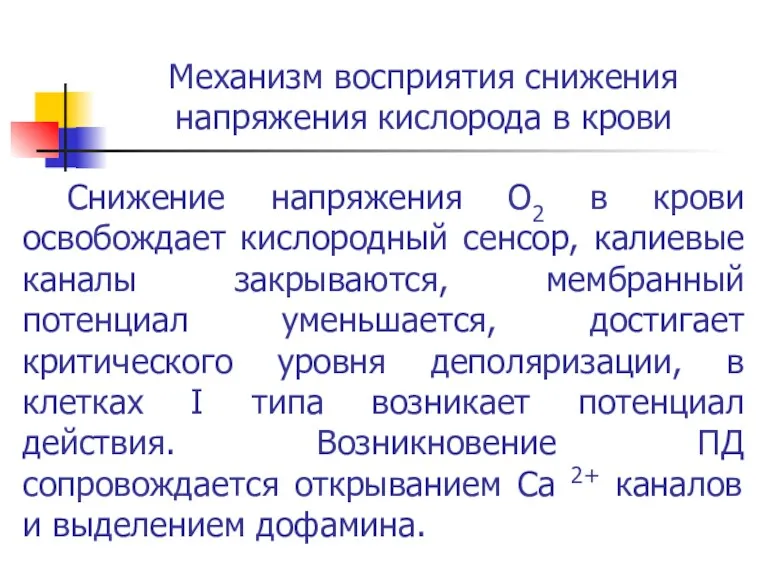 Механизм восприятия снижения напряжения кислорода в крови

Снижение напряжения $O_2$ в крови освобождает кислородный сенсор, калиевые каналы закрываются, мембранный потенциал уменьшается, достигает критического уровня деполяризации, в клетках I типа возникает потенциал действия. Возникновение ПД сопровождается открыванием $Ca^{2+}$ каналов и выделением дофамина.